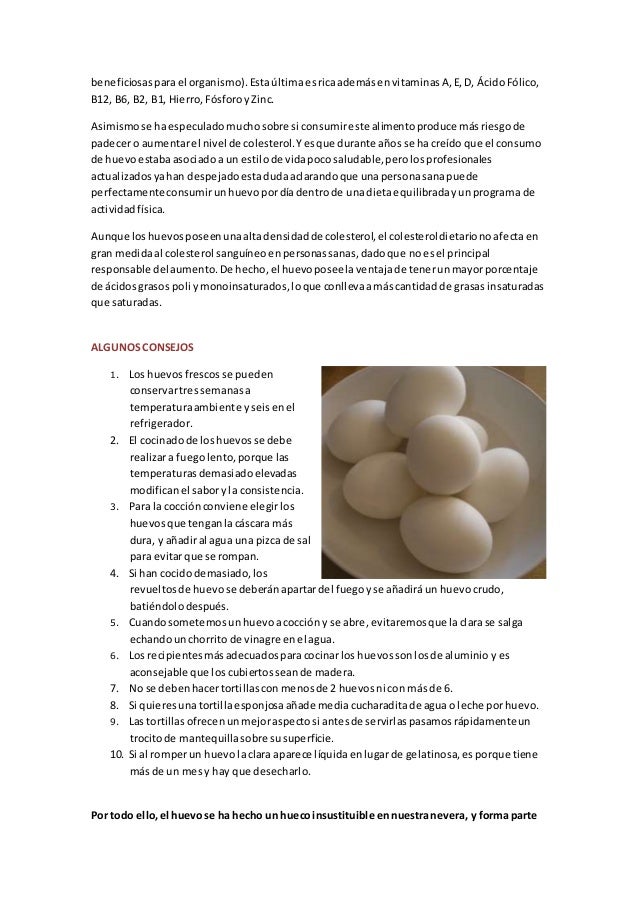 beneficiosas para el organismo). Esta última es rica además en vitaminas A, E, D, Ácido Fólico, B12, B6, B2, B1, Hierro, Fósforo y Zinc.

Asimismo se ha especulado mucho sobre si consumir este alimento produce más riesgo de padecer o aumentar el nivel de colesterol. Y es que durante años se ha creído que el consumo de huevo estaba asociado a un estilo de vida poco saludable, pero los profesionales actualizados ya han despejado esta duda aclarando que una persona sana puede perfectamente consumir un huevo por día dentro de una dieta equilibrada y un programa de actividad física.

Aunque los huevos poseen una alta densidad de colesterol, el colesterol dietario no afecta en gran medida al colesterol sanguíneo en personas sanas, dado que no es el principal responsable del aumento. De hecho, el huevo posee la ventaja de tener un mayor porcentaje de ácidos grasos poli y monoinsaturados, lo que conlleva a más cantidad de grasas insaturadas que saturadas.

ALGUNOS CONSEJOS

1. Los huevos frescos se pueden conservar tres semanas a temperatura ambiente y seis en el refrigerador.
2. El cocinado de los huevos se debe realizar a fuego lento, porque las temperaturas demasiado elevadas modifican el sabor y la consistencia.
3. Para la cocción conviene elegir los huevos que tengan la cáscara más dura, y añadir al agua una pizca de sal para evitar que se rompan.
4. Si han cocido demasiado, los revueltos de huevo se deberán apartar del fuego y se añadirá un huevo crudo, batiéndolo después.
5. Cuando sometemos un huevo a cocción y se abre, evitaremos que la clara se salga echando un chorrito de vinagre en el agua.
6. Los recipientes más adecuados para cocinar los huevos son los de aluminio y es aconsejable que los cubiertos sean de madera.
7. No se deben hacer tortillas con menos de 2 huevos ni con más de 6.
8. Si quieres una tortilla esponjosa añade media cucharadita de agua o leche por huevo.
9. Las tortillas ofrecen un mejor aspecto si antes de servirlas pasamos rápidamente un trocito de mantequilla sobre su superficie.
10. Si al romper un huevo la clara aparece líquida en lugar de gelatinosa, es porque tiene más de un mes y hay que desecharlo.

Por todo ello, el huevo se ha hecho un hueco insustituible en nuestra nevera, y forma parte